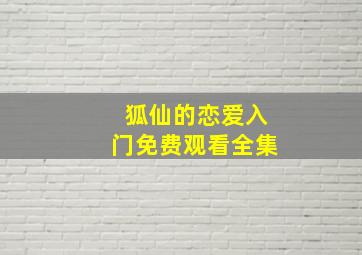 狐仙的恋爱入门免费观看全集